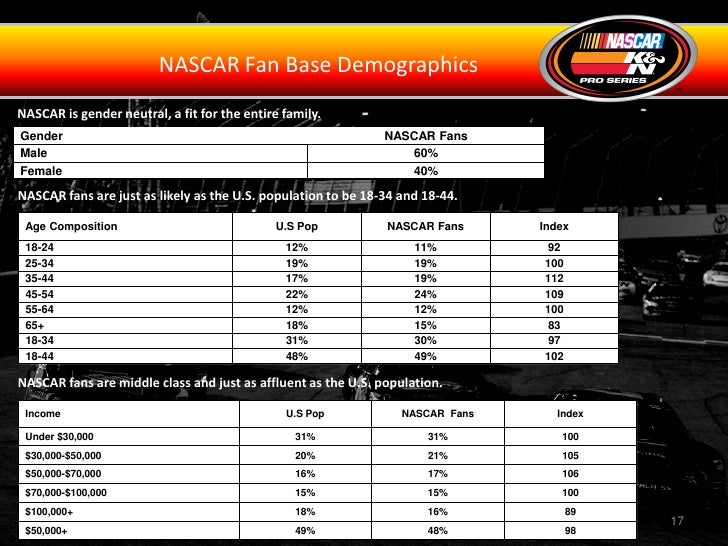 NASCAR Fan Base Demographics

NASCAR K&N PRO SERIES

NASCAR is gender neutral, a fit for the entire family.

| Gender | NASCAR Fans |
|---|---|
| Male | 60% |
| Female | 40% |

NASCAR fans are just as likely as the U.S. population to be 18-34 and 18-44.

| Age Composition | U.S Pop | NASCAR Fans | Index |
|---|---|---|---|
| 18-24 | 12% | 11% | 92 |
| 25-34 | 19% | 19% | 100 |
| 35-44 | 17% | 19% | 112 |
| 45-54 | 22% | 24% | 109 |
| 55-64 | 12% | 12% | 100 |
| 65+ | 18% | 15% | 83 |
| 18-34 | 31% | 30% | 97 |
| 18-44 | 48% | 49% | 102 |

NASCAR fans are middle class and just as affluent as the U.S. population.

| Income | U.S Pop | NASCAR Fans | Index |
|---|---|---|---|
| Under $30,000 | 31% | 31% | 100 |
| $30,000-$50,000 | 20% | 21% | 105 |
| $50,000-$70,000 | 16% | 17% | 106 |
| $70,000-$100,000 | 15% | 15% | 100 |
| $100,000+ | 18% | 16% | 89 |
| $50,000+ | 49% | 48% | 98 |

17